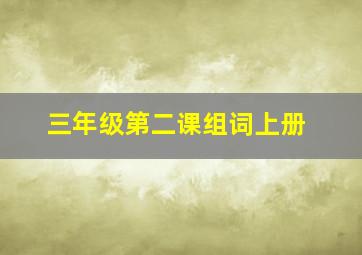 三年级第二课组词上册